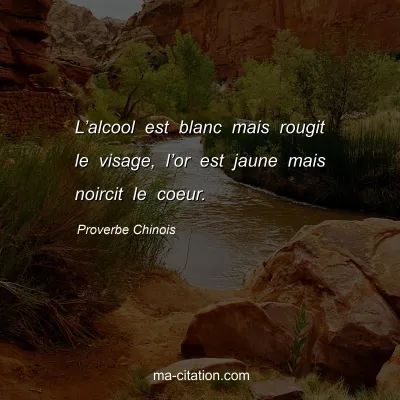 L’alcool est blanc mais rougit le visage, l’or est jaune mais noircit le coeur.

Proverbe Chinois

ma-citation.com